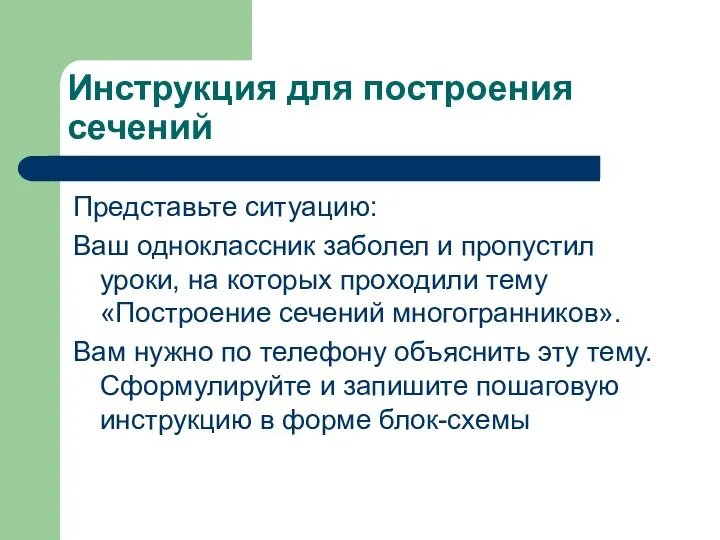 Инструкция для построения сечений

Представьте ситуацию:

Ваш одноклассник заболел и пропустил уроки, на которых проходили тему «Построение сечений многогранников».

Вам нужно по телефону объяснить эту тему. Сформулируйте и запишите пошаговую инструкцию в форме блок-схемы